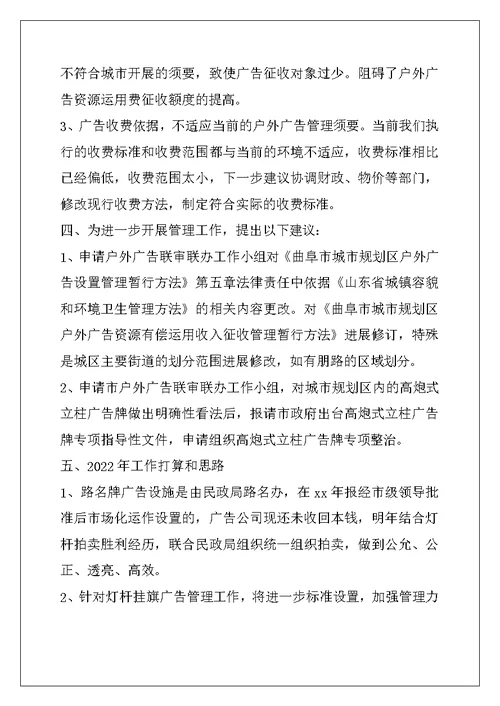 不符合城市开展的须要，致使广告征收对象过少。阻碍了户外广告资源运用费征收额度的提高。

3、广告收费依据，不适应当前的户外广告管理须要。当前我们执行的收费标准和收费范围都与当前的环境不适应，收费标准相比已经偏低，收费范围太小，下一步建议协调财政、物价等部门，修改现行收费方法，制定符合实际的收费标准。

四、为进一步开展管理工作，提出以下建议：

1、申请户外广告联审联办工作小组对《曲阜市城市规划区户外广告设置管理暂行方法》第五章法律责任中依据《山东省城镇容貌和环境卫生管理方法》的相关内容更改。对《曲阜市城市规划区户外广告资源有偿运用收入征收管理暂行方法》进展修订，特殊是城区主要街道的划分范围进展修改，如有朋路的区域划分。

2、申请市户外广告联审联办工作小组，对城市规划区内的高炮式立柱广告牌做出明确性看法后，报请市政府出台高炮式立柱广告牌专项指导性文件，申请组织高炮式立柱广告牌专项整治。

五、2022年工作打算和思路

1、路名牌广告设施是由民政局路名办，在xx年报经市级领导批准后市场化运作设置的，广告公司现还未收回本钱，明年结合灯杆拍卖胜利经历，联合民政局组织统一组织拍卖，做到公允、公正、透亮、高效。

2、针对灯杆挂旗广告管理工作，将进一步标准设置，加强管理力